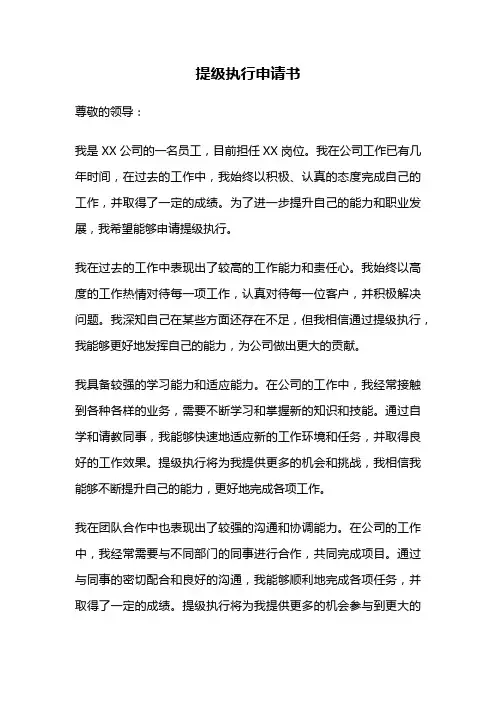 提级执行申请书

尊敬的领导：

我是 XX 公司的一名员工，目前担任 XX 岗位。我在公司工作已有几年时间，在过去的工作中，我始终以积极、认真的态度完成自己的工作，并取得了一定的成绩。为了进一步提升自己的能力和职业发展，我希望能够申请提级执行。

我在过去的工作中表现出了较高的工作能力和责任心。我始终以高度的工作热情对待每一项工作，认真对待每一位客户，并积极解决问题。我深知自己在某些方面还存在不足，但我相信通过提级执行，我能够更好地发挥自己的能力，为公司做出更大的贡献。

我具备较强的学习能力和适应能力。在公司的工作中，我经常接触到各种各样的业务，需要不断学习和掌握新的知识和技能。通过自学和请教同事，我能够快速地适应新的工作环境和任务，并取得良好的工作效果。提级执行将为我提供更多的机会和挑战，我相信我能够不断提升自己的能力，更好地完成各项工作。

我在团队合作中也表现出了较强的沟通和协调能力。在公司的工作中，我经常需要与不同部门的同事进行合作，共同完成项目。通过与同事的密切配合和良好的沟通，我能够顺利地完成各项任务，并取得了一定的成绩。提级执行将为我提供更多的机会参与到更大的